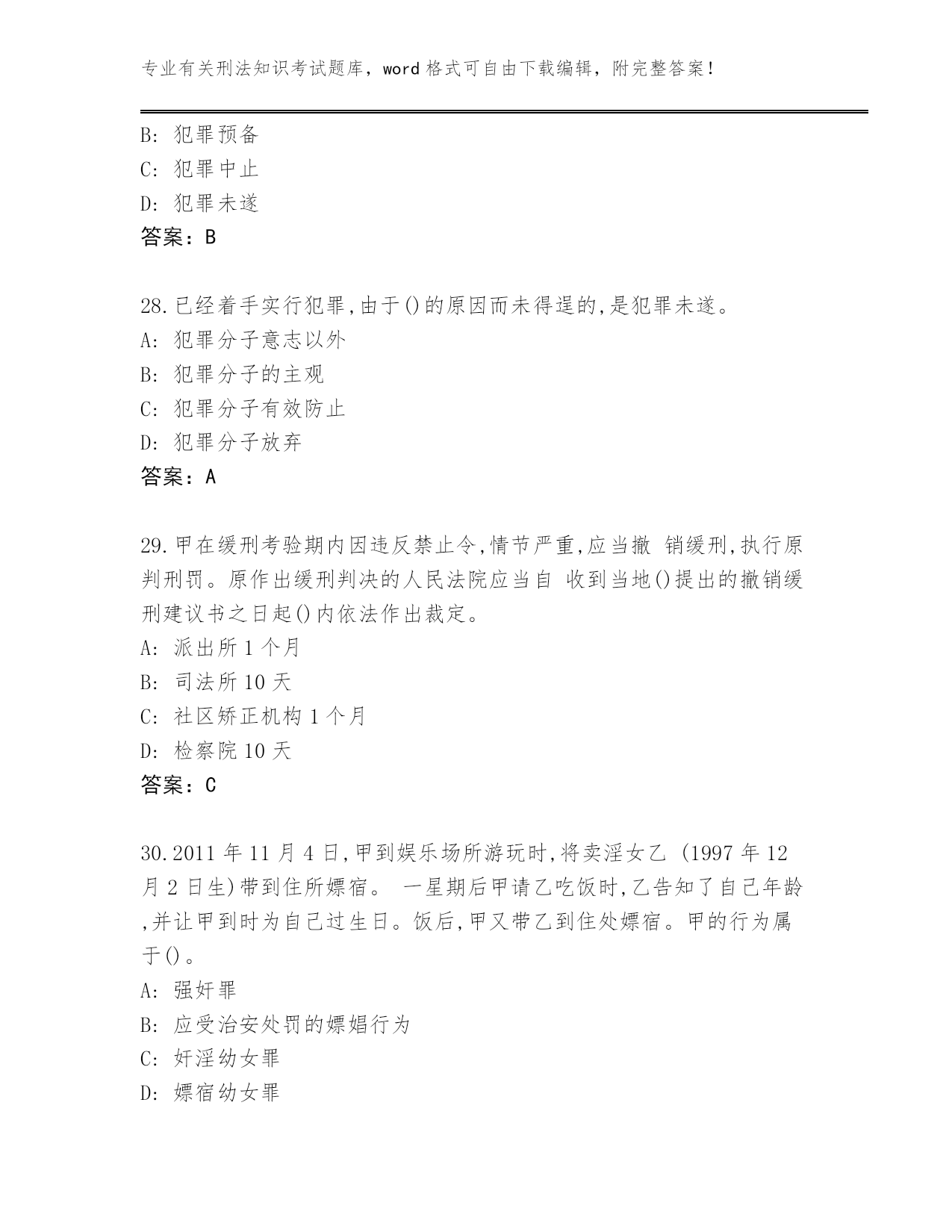 专业有关刑法知识考试题库，word 格式可自由下载编辑，附完整答案！

B: 犯罪预备
C: 犯罪中止
D: 犯罪未遂
答案：B

28.已经着手实行犯罪,由于()的原因而未得逞的,是犯罪未遂。
A: 犯罪分子意志以外
B: 犯罪分子的主观
C: 犯罪分子有效防止
D: 犯罪分子放弃
答案：A

29.甲在缓刑考验期内因违反禁止令,情节严重,应当撤 销缓刑,执行原判刑罚。原作出缓刑判决的人民法院应当自 收到当地()提出的撤销缓刑建议书之日起()内依法作出裁定。
A: 派出所 1 个月
B: 司法所 10 天
C: 社区矫正机构 1 个月
D: 检察院 10 天
答案：C

30.2011 年 11 月 4 日,甲到娱乐场所游玩时,将卖淫女乙 (1997 年 12 月 2 日生)带到住所嫖宿。 一星期后甲请乙吃饭时,乙告知了自己年龄,并让甲到时为自己过生日。饭后,甲又带乙到住处嫖宿。甲的行为属于()。
A: 强奸罪
B: 应受治安处罚的嫖娼行为
C: 奸淫幼女罪
D: 嫖宿幼女罪